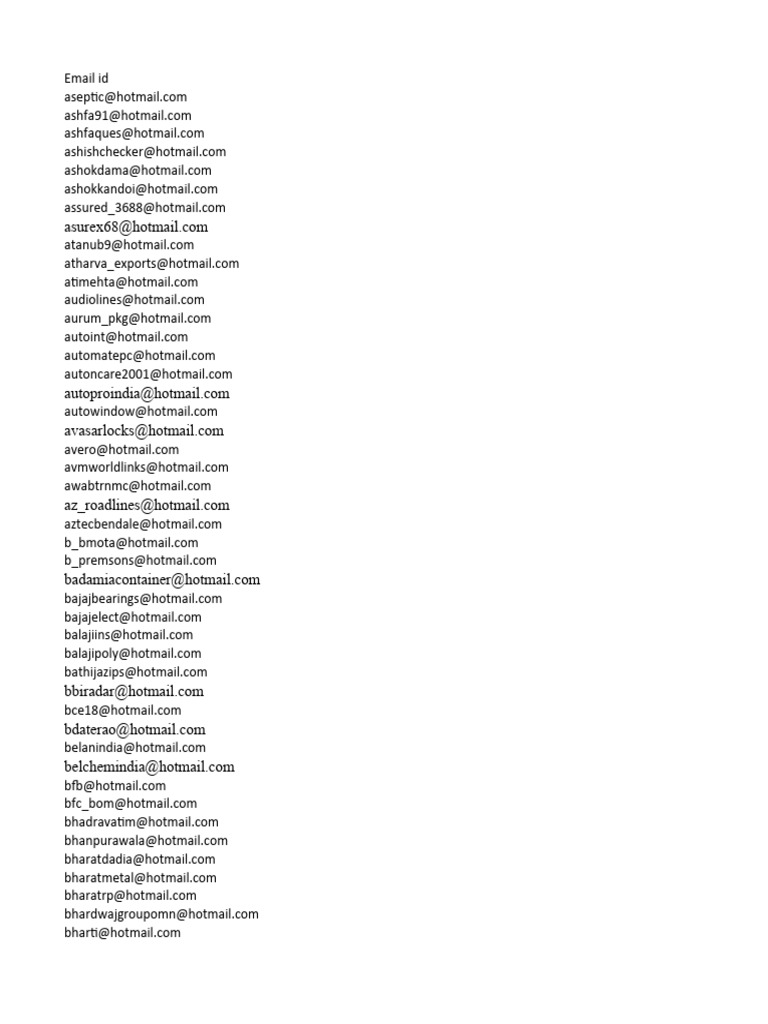 Email id
aseptic@hotmail.com
ashfa91@hotmail.com
ashfaques@hotmail.com
ashishchecker@hotmail.com
ashokdama@hotmail.com
ashokkandoi@hotmail.com
assured_3688@hotmail.com
asurex68@hotmail.com
atanub9@hotmail.com
atharva_exports@hotmail.com
atimehta@hotmail.com
audiolines@hotmail.com
aurum_pkg@hotmail.com
autoint@hotmail.com
automatepc@hotmail.com
autoncare2001@hotmail.com
autoproindia@hotmail.com
autowindow@hotmail.com
avasarlocks@hotmail.com
avero@hotmail.com
avmworldlinks@hotmail.com
awabtrnmc@hotmail.com
az_roadlines@hotmail.com
aztecbendale@hotmail.com
b_bmota@hotmail.com
b_premsons@hotmail.com
badamiacontainer@hotmail.com
bajajbearings@hotmail.com
bajajelect@hotmail.com
balajiins@hotmail.com
balajipoly@hotmail.com
bathijazips@hotmail.com
bbiradar@hotmail.com
bce18@hotmail.com
bdaterao@hotmail.com
belanindia@hotmail.com
belchemindia@hotmail.com
bfb@hotmail.com
bfc_bom@hotmail.com
bhadravatim@hotmail.com
bhanpurawala@hotmail.com
bharatdadia@hotmail.com
bharatmetal@hotmail.com
bharatrp@hotmail.com
bhardwajgroupomn@hotmail.com
bharti@hotmail.com